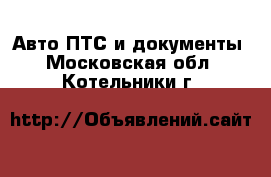 Авто ПТС и документы Московская обл Котельники г

http://Объявлений.сайт